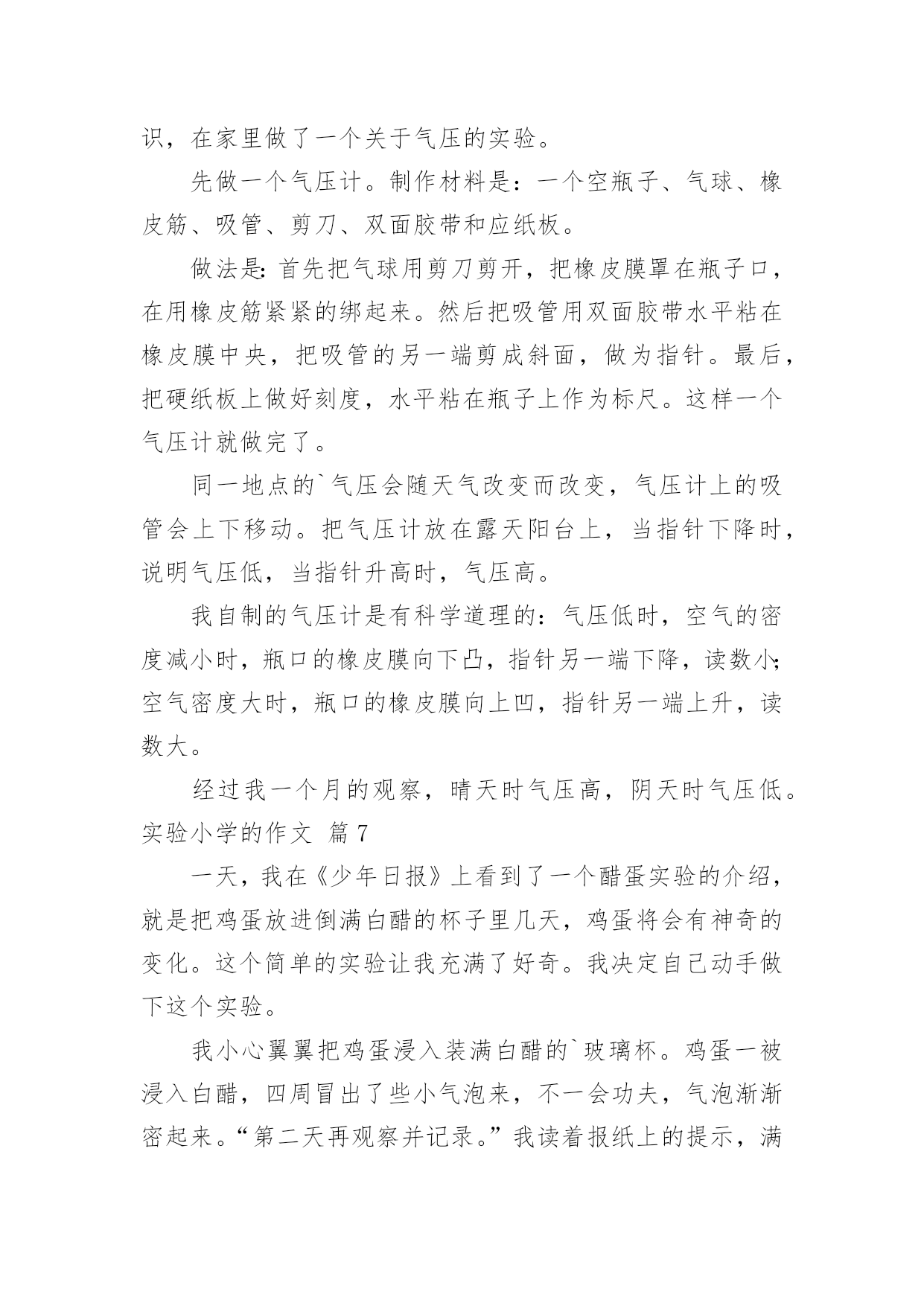 识，在家里做了一个关于气压的实验。

先做一个气压计。制作材料是：一个空瓶子、气球、橡皮筋、吸管、剪刀、双面胶带和应纸板。

做法是：首先把气球用剪刀剪开，把橡皮膜罩在瓶子口，在用橡皮筋紧紧的绑起来。然后把吸管用双面胶带水平粘在橡皮膜中央，把吸管的另一端剪成斜面，做为指针。最后，把硬纸板上做好刻度，水平粘在瓶子上作为标尺。这样一个气压计就做完了。

同一地点的`气压会随天气改变而改变，气压计上的吸管会上下移动。把气压计放在露天阳台上，当指针下降时，说明气压低，当指针升高时，气压高。

我自制的气压计是有科学道理的：气压低时，空气的密度减小时，瓶口的橡皮膜向下凸，指针另一端下降，读数小；空气密度大时，瓶口的橡皮膜向上凹，指针另一端上升，读数大。

经过我一个月的观察，晴天时气压高，阴天时气压低。

实验小学的作文 篇7

一天，我在《少年日报》上看到了一个醋蛋实验的介绍，就是把鸡蛋放进倒满白醋的杯子里几天，鸡蛋将会有神奇的变化。这个简单的实验让我充满了好奇。我决定自己动手做下这个实验。

我小心翼翼把鸡蛋浸入装满白醋的`玻璃杯。鸡蛋一被浸入白醋，四周冒出了些小气泡来，不一会功夫，气泡渐渐密起来。“第二天再观察并记录。”我读着报纸上的提示，满